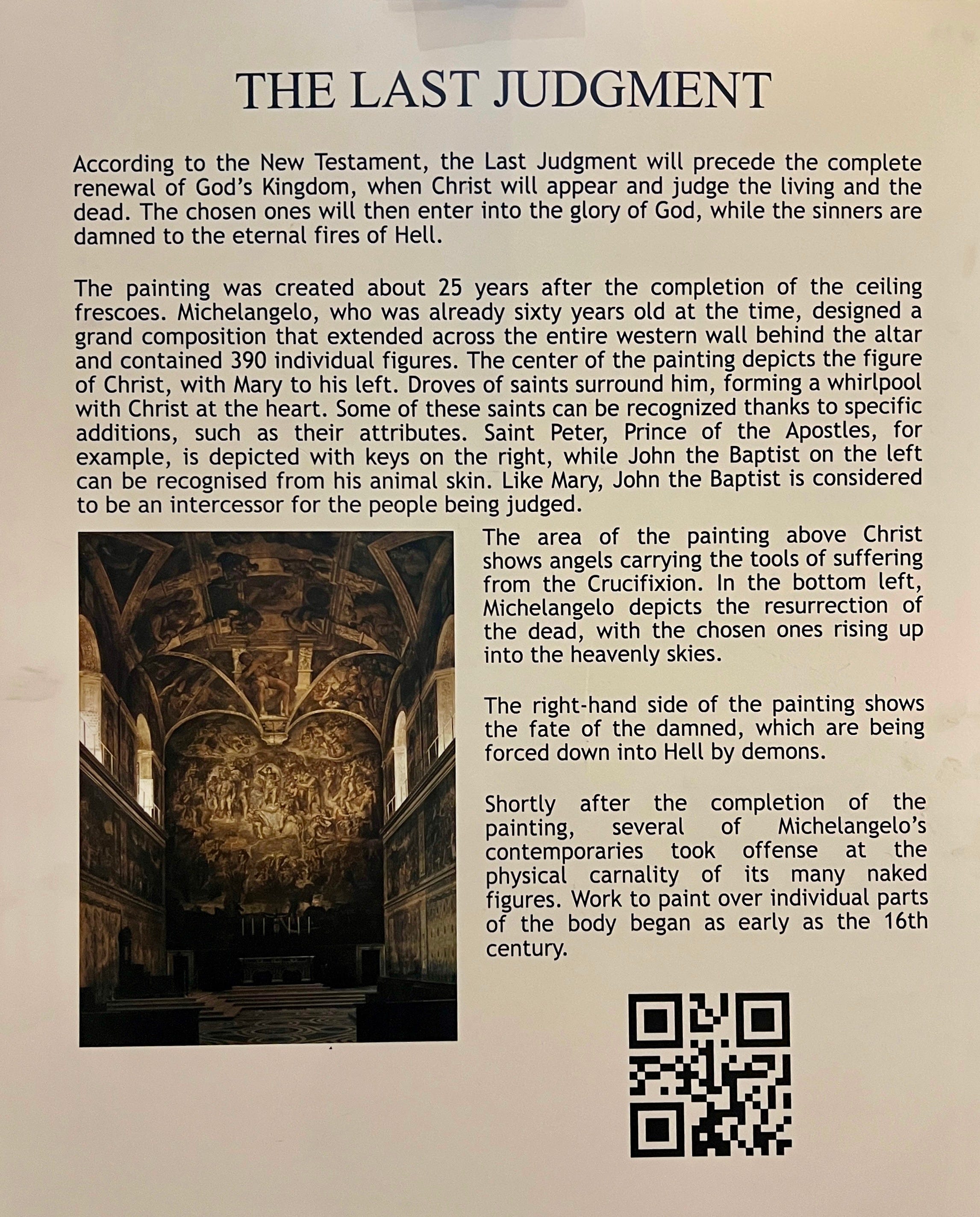 THE LAST JUDGMENT

According to the New Testament, the Last Judgment will precede the complete renewal of God's Kingdom, when Christ will appear and judge the living and the dead. The chosen ones will then enter into the glory of God, while the sinners are damned to the eternal fires of Hell.

The painting was created about 25 years after the completion of the ceiling frescoes. Michelangelo, who was already sixty years old at the time, designed a grand composition that extended across the entire western wall behind the altar and contained 390 individual figures. The center of the painting depicts the figure of Christ, with Mary to his left. Droves of saints surround him, forming a whirlpool with Christ at the heart. Some of these saints can be recognized thanks to specific additions, such as their attributes. Saint Peter, Prince of the Apostles, for example, is depicted with keys on the right, while John the Baptist on the left can be recognised from his animal skin. Like Mary, John the Baptist is considered to be an intercessor for the people being judged.

The area of the painting above Christ shows angels carrying the tools of suffering from the Crucifixion. In the bottom left, Michelangelo depicts the resurrection of the dead, with the chosen ones rising up into the heavenly skies.

The right-hand side of the painting shows the fate of the damned, which are being forced down into Hell by demons.

Shortly after the completion of the painting, several of Michelangelo's contemporaries took offense at the physical carnality of its many naked figures. Work to paint over individual parts of the body began as early as the 16th century.